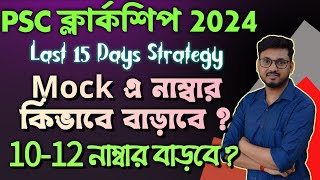 PSC ক্লার্কশিপ 2024
Last 15 Days Strategy
Mock এ নাম্বার কিভাবে বাড়াবে ?
10-12 নাম্বার বাড়বে ?